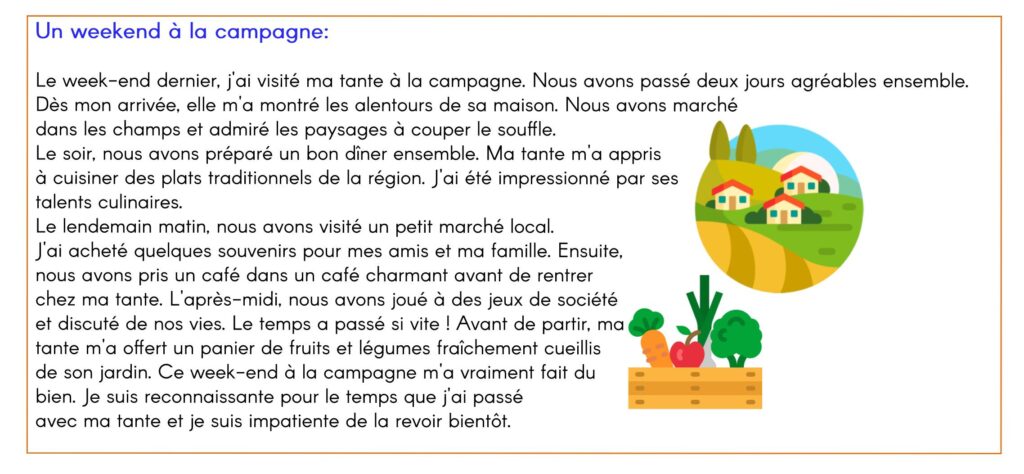 Un weekend à la campagne:

Le week-end dernier, j'ai visité ma tante à la campagne. Nous avons passé deux jours agréables ensemble. Dès mon arrivée, elle m'a montré les alentours de sa maison. Nous avons marché dans les champs et admiré les paysages à couper le souffle.
Le soir, nous avons préparé un bon dîner ensemble. Ma tante m'a appris à cuisiner des plats traditionnels de la région. J'ai été impressionné par ses talents culinaires.
Le lendemain matin, nous avons visité un petit marché local.
J'ai acheté quelques souvenirs pour mes amis et ma famille. Ensuite, nous avons pris un café dans un café charmant avant de rentrer chez ma tante. L'après-midi, nous avons joué à des jeux de société et discuté de nos vies. Le temps a passé si vite ! Avant de partir, ma tante m'a offert un panier de fruits et légumes fraîchement cueillis de son jardin. Ce week-end à la campagne m'a vraiment fait du bien. Je suis reconnaissante pour le temps que j'ai passé avec ma tante et je suis impatiente de la revoir bientôt.